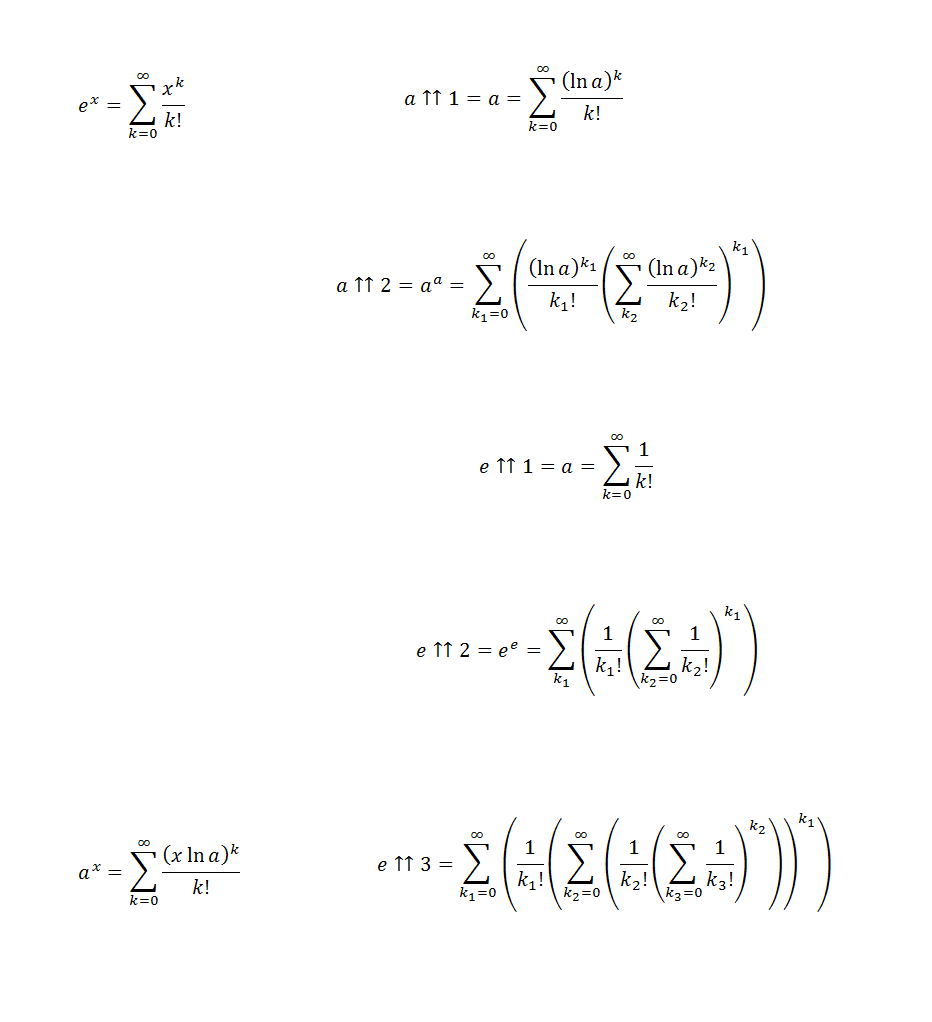 $e^x = \sum_{k=0}^{\infty} \frac{x^k}{k!}$

$a \uparrow\uparrow 1 = a = \sum_{k=0}^{\infty} \frac{(\ln a)^k}{k!}$

$a \uparrow\uparrow 2 = a^a = \sum_{k_1=0}^{\infty} \left( \frac{(\ln a)^{k_1}}{k_1!} \left( \sum_{k_2}^{\infty} \frac{(\ln a)^{k_2}}{k_2!} \right)^{k_1} \right)$

$e \uparrow\uparrow 1 = a = \sum_{k=0}^{\infty} \frac{1}{k!}$

$e \uparrow\uparrow 2 = e^e = \sum_{k_1}^{\infty} \left( \frac{1}{k_1!} \left( \sum_{k_2=0}^{\infty} \frac{1}{k_2!} \right)^{k_1} \right)$

$a^x = \sum_{k=0}^{\infty} \frac{(x \ln a)^k}{k!}$

$e \uparrow\uparrow 3 = \sum_{k_1=0}^{\infty} \left( \frac{1}{k_1!} \left( \sum_{k_2=0}^{\infty} \left( \frac{1}{k_2!} \left( \sum_{k_3=0}^{\infty} \frac{1}{k_3!} \right)^{k_2} \right) \right)^{k_1} \right)$